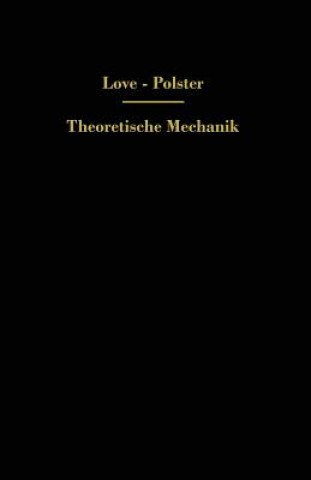 Love - Polster

Theoretische Mechanik